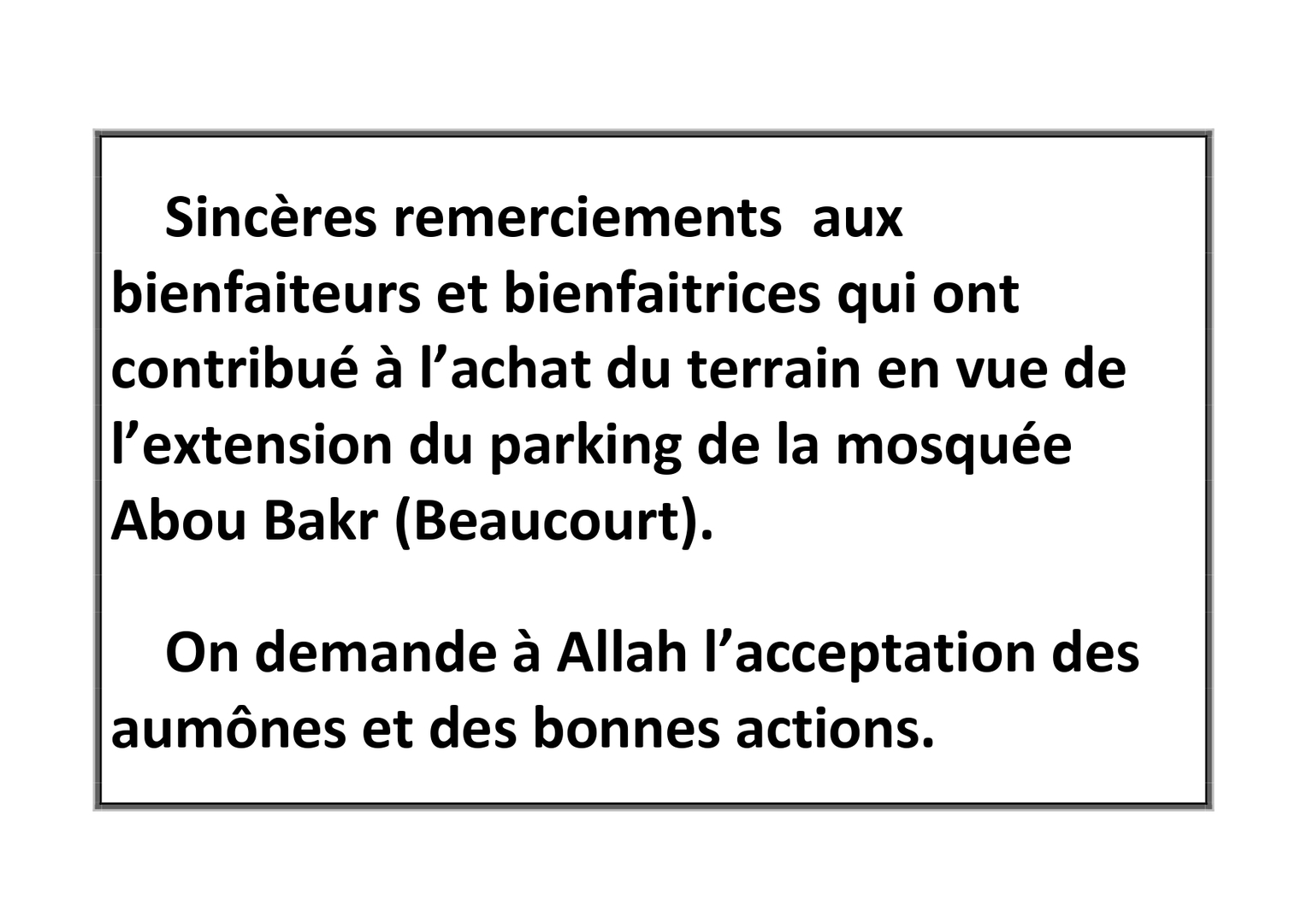 Sincères remerciements aux bienfaiteurs et bienfaitrices qui ont contribué à l’achat du terrain en vue de l’extension du parking de la mosquée Abou Bakr (Beaucourt).

On demande à Allah l’acceptation des aumônes et des bonnes actions.